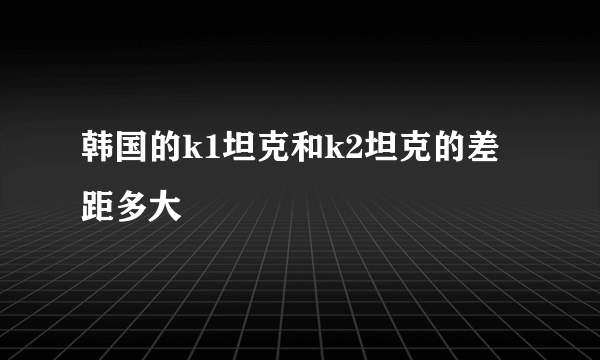 韩国的k1坦克和k2坦克的差距多大